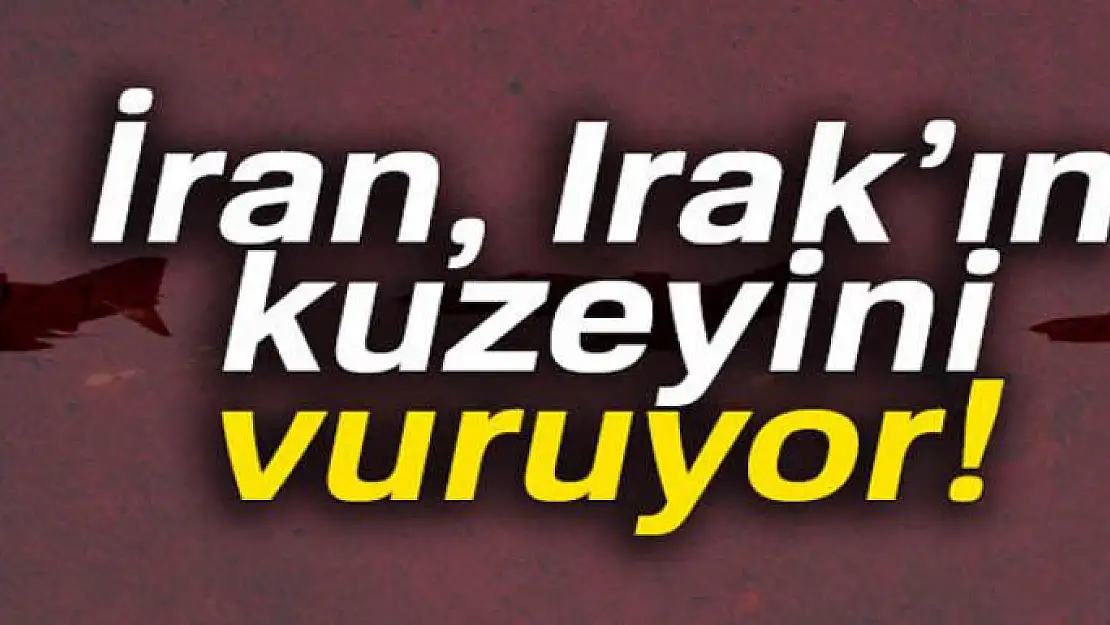 İran, Irak'ın kuzeyini vuruyor!